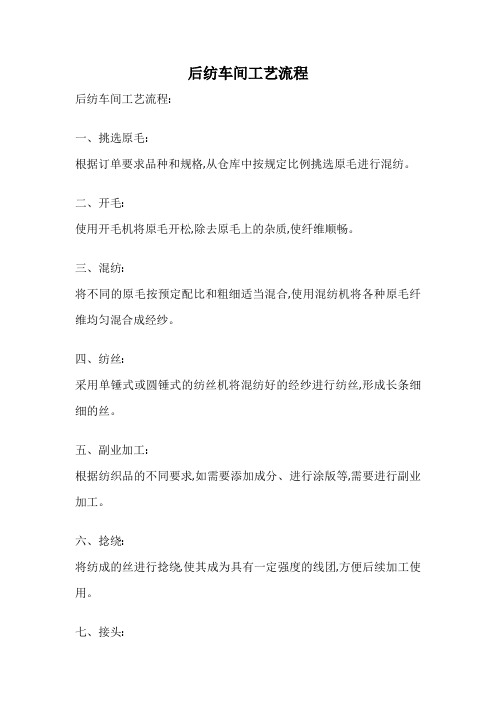 后纺车间工艺流程

后纺车间工艺流程:

一、挑选原毛:

根据订单要求品种和规格,从仓库中按规定比例挑选原毛进行混纺。

二、开毛:

使用开毛机将原毛开松,除去原毛上的杂质,使纤维顺畅。

三、混纺:

将不同的原毛按预定配比和粗细适当混合,使用混纺机将各种原毛纤维均匀混合成经纱。

四、纺丝:

采用单锤式或圆锤式的纺丝机将混纺好的经纱进行纺丝,形成长条细细的丝。

五、副业加工:

根据纺织品的不同要求,如需要添加成分、进行涂版等,需要进行副业加工。

六、捻绕:

将纺成的丝进行捻绕,使其成为具有一定强度的线团,方便后续加工使用。

七、接头: